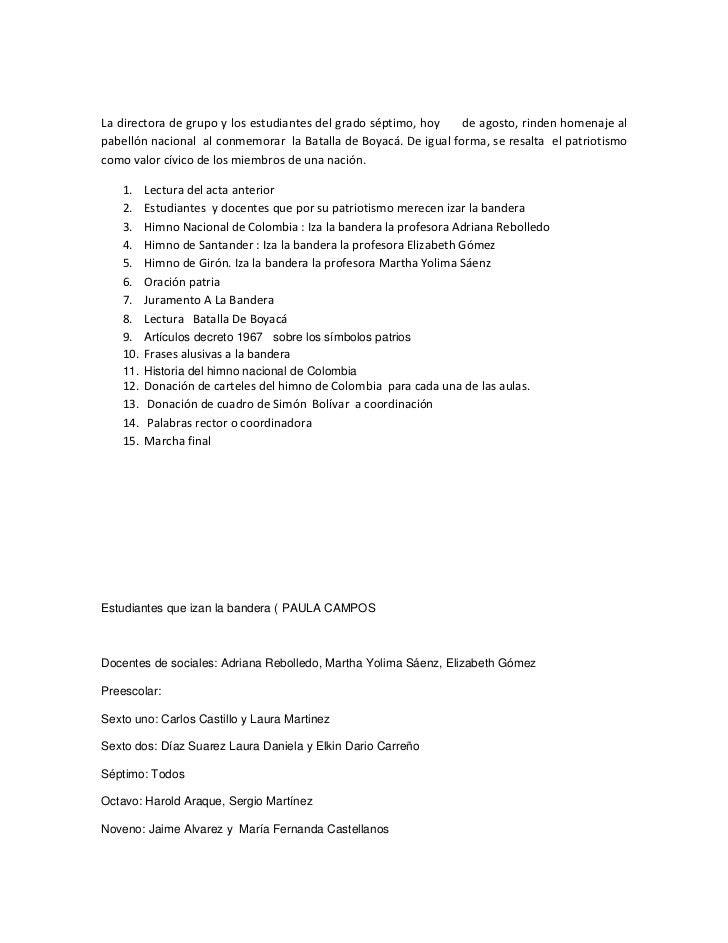 La directora de grupo y los estudiantes del grado séptimo, hoy de agosto, rinden homenaje al pabellón nacional al conmemorar la Batalla de Boyacá. De igual forma, se resalta el patriotismo como valor cívico de los miembros de una nación.

1. Lectura del acta anterior
2. Estudiantes y docentes que por su patriotismo merecen izar la bandera
3. Himno Nacional de Colombia : Iza la bandera la profesora Adriana Rebolledo
4. Himno de Santander : Iza la bandera la profesora Elizabeth Gómez
5. Himno de Girón. Iza la bandera la profesora Martha Yolima Sáenz
6. Oración patria
7. Juramento A La Bandera
8. Lectura Batalla De Boyacá
9. Artículos decreto 1967 sobre los símbolos patrios
10. Frases alusivas a la bandera
11. Historia del himno nacional de Colombia
12. Donación de carteles del himno de Colombia para cada una de las aulas.
13. Donación de cuadro de Simón Bolívar a coordinación
14. Palabras rector o coordinadora
15. Marcha final

Estudiantes que izan la bandera ( PAULA CAMPOS

Docentes de sociales: Adriana Rebolledo, Martha Yolima Sáenz, Elizabeth Gómez

Preescolar:

Sexto uno: Carlos Castillo y Laura Martinez

Sexto dos: Díaz Suarez Laura Daniela y Elkin Dario Carreño

Séptimo: Todos

Octavo: Harold Araque, Sergio Martínez

Noveno: Jaime Alvarez y María Fernanda Castellanos